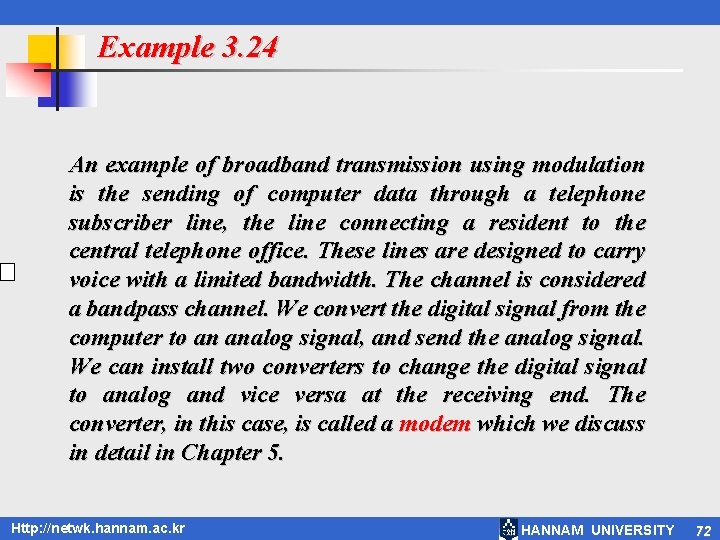 Example 3.24

An example of broadband transmission using modulation is the sending of computer data through a telephone subscriber line, the line connecting a resident to the central telephone office. These lines are designed to carry voice with a limited bandwidth. The channel is considered a bandpass channel. We convert the digital signal from the computer to an analog signal, and send the analog signal. We can install two converters to change the digital signal to analog and vice versa at the receiving end. The converter, in this case, is called a modem which we discuss in detail in Chapter 5.

Http://netwk.hannam.ac.kr

HANNAM UNIVERSITY 72